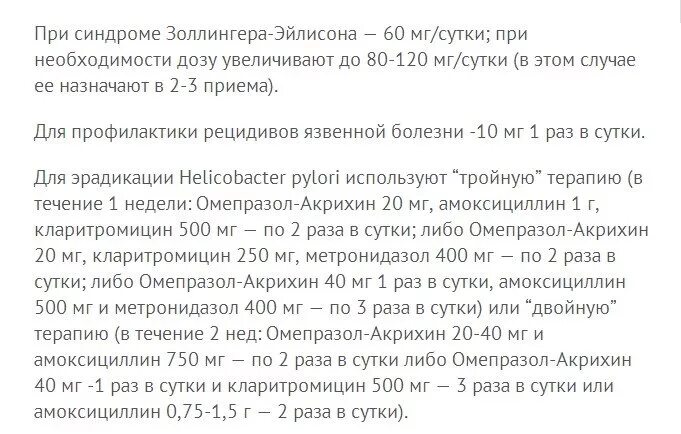 При синдроме Золлингера-Эйлисона — 60 мг/сутки; при необходимости дозу увеличивают до 80-120 мг/сутки (в этом случае ее назначают в 2-3 приема).

Для профилактики рецидивов язвенной болезни -10 мг 1 раз в сутки.

Для эрадикации Helicobacter pylori используют “тройную” терапию (в течение 1 недели: Омепразол-Акрихин 20 мг, амоксициллин 1 г, кларитромицин 500 мг — по 2 раза в сутки; либо Омепразол-Акрихин 20 мг, кларитромицин 250 мг, метронидазол 400 мг — по 2 раза в сутки; либо Омепразол-Акрихин 40 мг 1 раз в сутки, амоксициллин 500 мг и метронидазол 400 мг — по 3 раза в сутки) или “двойную” терапию (в течение 2 нед: Омепразол-Акрихин 20-40 мг и амоксициллин 750 мг — по 2 раза в сутки либо Омепразол-Акрихин 40 мг -1 раз в сутки и кларитромицин 500 мг — 3 раза в сутки или амоксициллин 0,75-1,5 г — 2 раза в сутки).